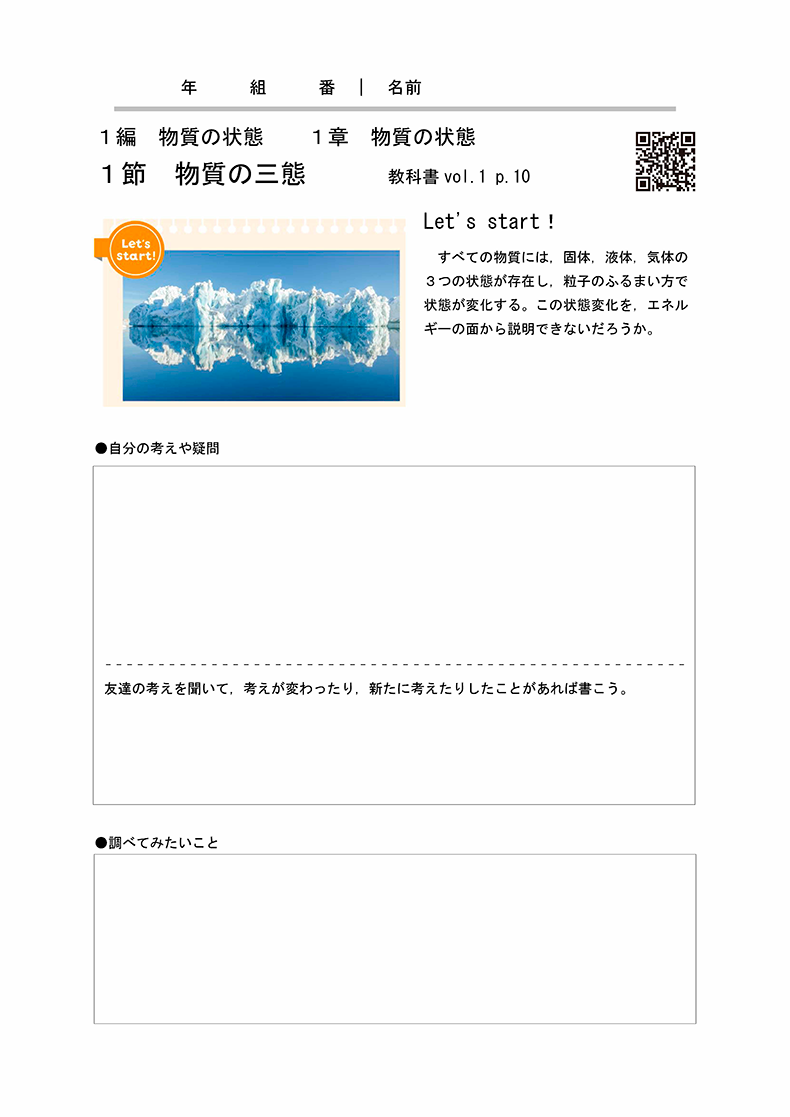 年　組　番 | 名前

１編　物質の状態　　１章　物質の状態

１節　物質の三態　　教科書 vol.1 p.10

Let's start!

Let's start！

すべての物質には，固体，液体，気体の３つの状態が存在し，粒子のふるまい方で状態が変化する。この状態変化を，エネルギーの面から説明できないだろうか。

●自分の考えや疑問

友達の考えを聞いて，考えが変わったり，新たに考えたりしたことがあれば書こう。

●調べてみたいこと